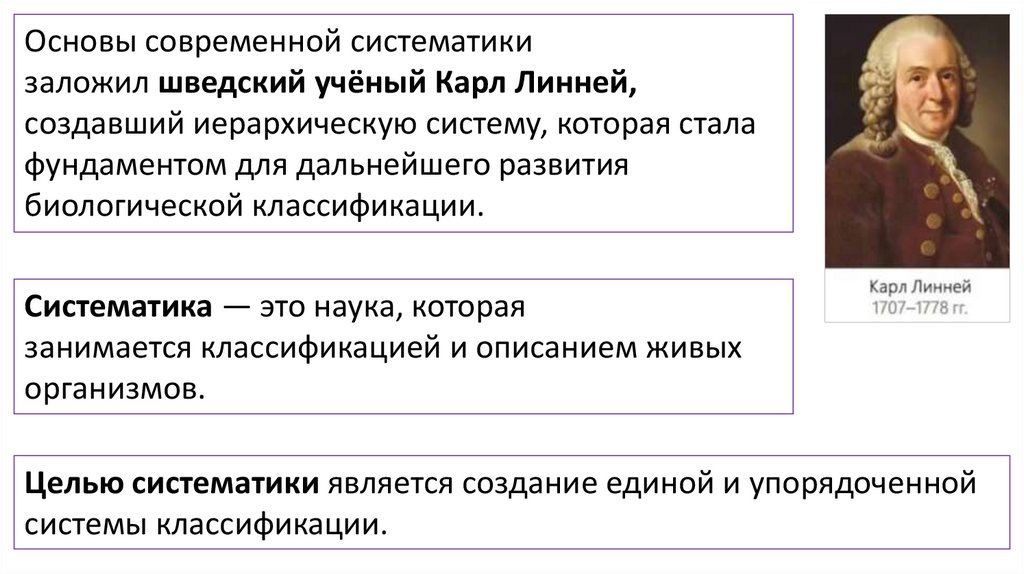 Основы современной систематики заложил шведский учёный Карл Линней, создавший иерархическую систему, которая стала фундаментом для дальнейшего развития биологической классификации.

Карл Линней
1707–1778 гг.

Систематика — это наука, которая занимается классификацией и описанием живых организмов.

Целью систематики является создание единой и упорядоченной системы классификации.